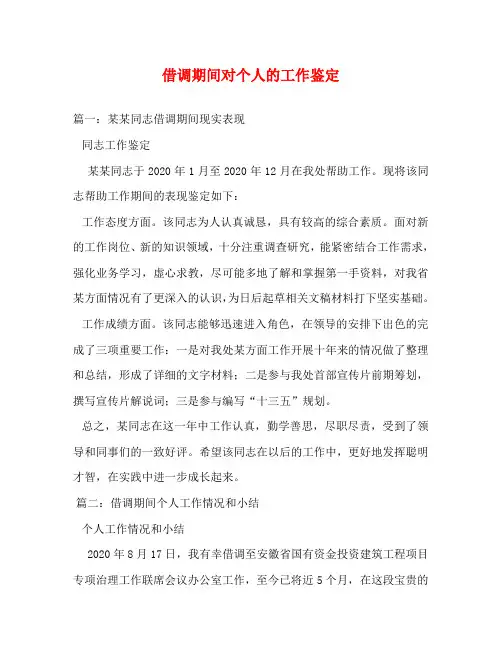 借调期间对个人的工作鉴定

篇一：某某同志借调期间现实表现

同志工作鉴定

某某同志于 2020 年 1 月至 2020 年 12 月在我处帮助工作。现将该同志帮助工作期间的表现鉴定如下：

工作态度方面。该同志为人认真诚恳，具有较高的综合素质。面对新的工作岗位、新的知识领域，十分注重调查研究，能紧密结合工作需求，强化业务学习，虚心求教，尽可能多地了解和掌握第一手资料，对我省某方面情况有了更深入的认识，为日后起草相关文稿材料打下坚实基础。

工作成绩方面。该同志能够迅速进入角色，在领导的安排下出色的完成了三项重要工作：一是对我处某方面工作开展十年来的情况做了整理和总结，形成了详细的文字材料；二是参与我处首部宣传片前期筹划，撰写宣传片解说词；三是参与编写“十三五”规划。

总之，某同志在这一年中工作认真，勤学善思，尽职尽责，受到了领导和同事们的一致好评。希望该同志在以后的工作中，更好地发挥聪明才智，在实践中进一步成长起来。

篇二：借调期间个人工作情况和小结

个人工作情况和小结

2020 年 8 月 17 日，我有幸借调至安徽省国有资金投资建筑工程项目专项治理工作联席会议办公室工作，至今已将近 5 个月，在这段宝贵的